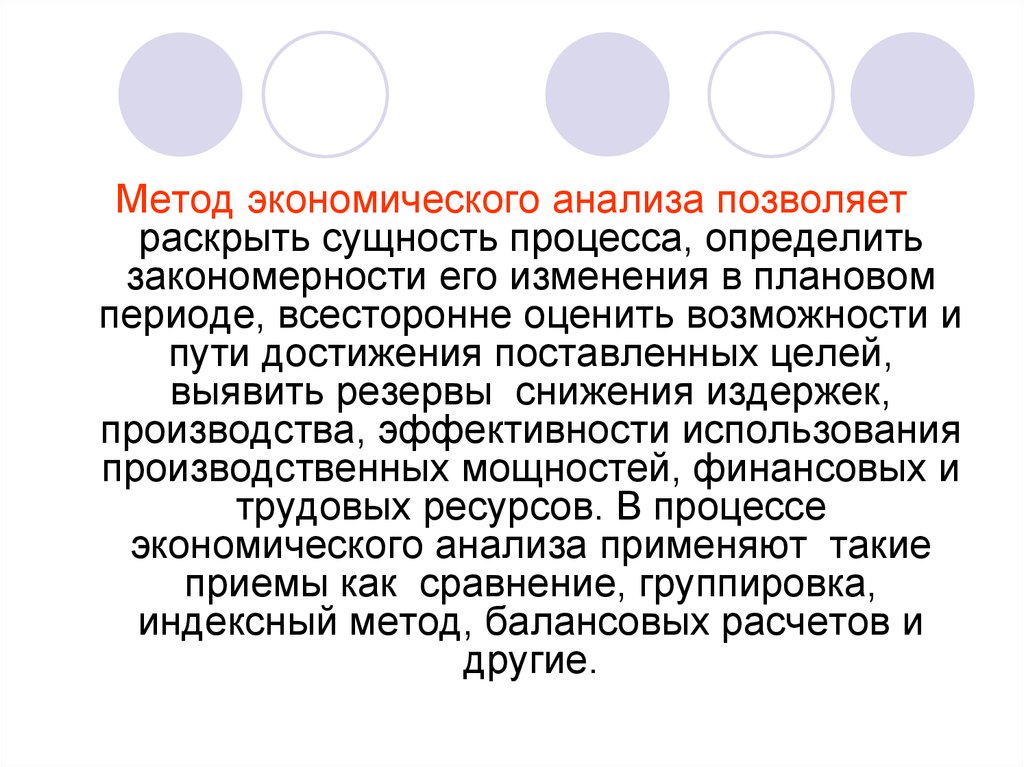 Метод экономического анализа позволяет раскрыть сущность процесса, определить закономерности его изменения в плановом периоде, всесторонне оценить возможности и пути достижения поставленных целей, выявить резервы  снижения издержек, производства, эффективности использования производственных мощностей, финансовых и трудовых ресурсов. В процессе экономического анализа применяют  такие приемы как  сравнение, группировка, индексный метод, балансовых расчетов и другие.